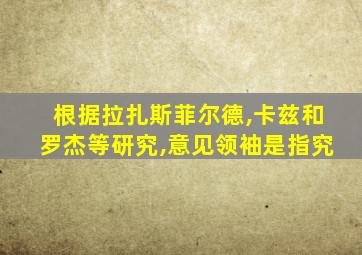 根据拉扎斯菲尔德,卡兹和罗杰等研究,意见领袖是指究